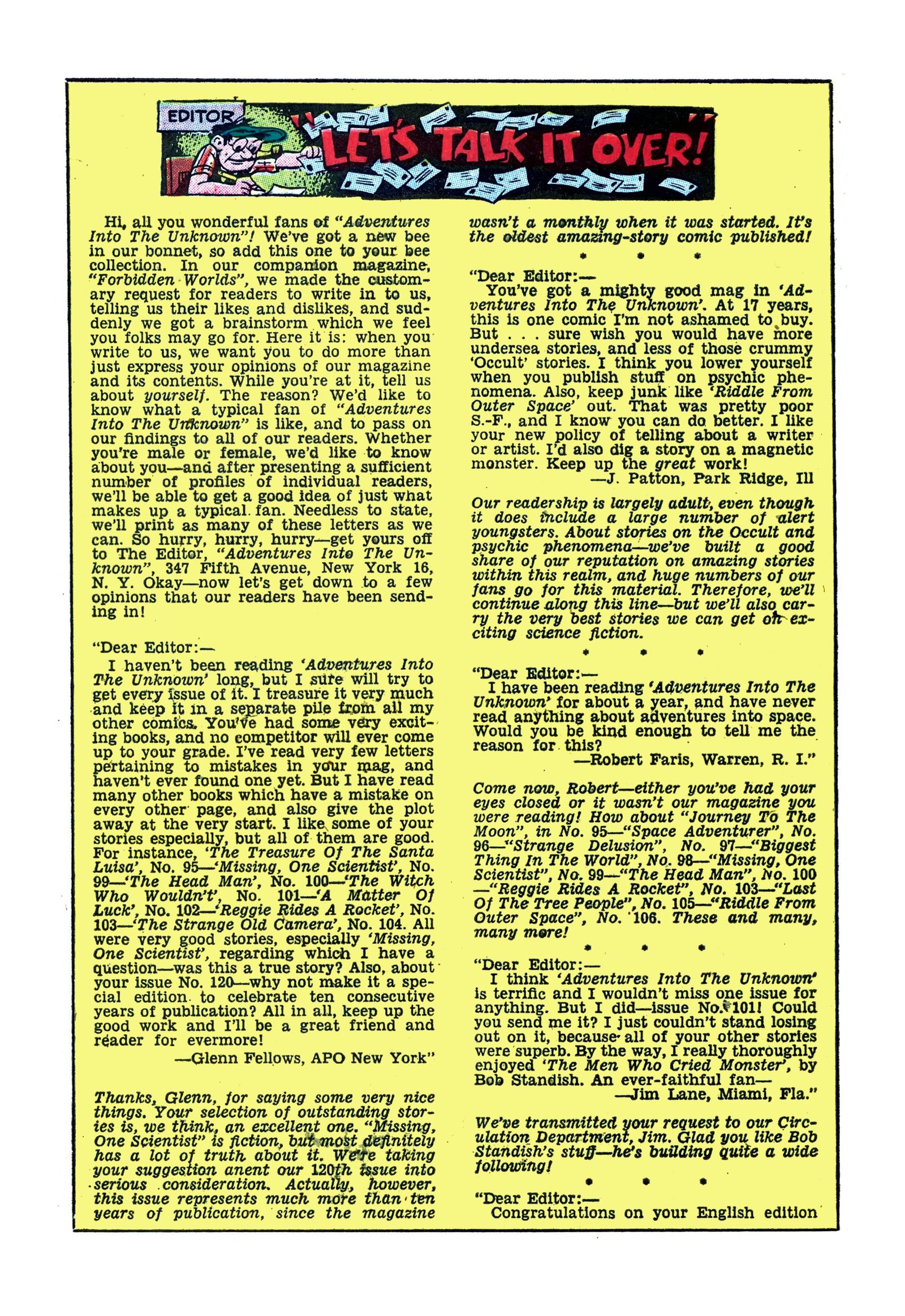 EDITOR

"LET'S TALK IT OVER!"

Hi, all you wonderful fans of "Adventures Into The Unknown"! We've got a new bee in our bonnet, so add this one to your bee collection. In our companion magazine, "Forbidden Worlds", we made the customary request for readers to write in to us, telling us their likes and dislikes, and suddenly we got a brainstorm which we feel you folks may go for. Here it is: when you write to us, we want you to do more than just express your opinions of our magazine and its contents. While you're at it, tell us about yourself. The reason? We'd like to know what a typical fan of "Adventures Into The Unknown" is like, and to pass on our findings to all of our readers. Whether you're male or female, we'd like to know about you—and after presenting a sufficient number of profiles of individual readers, we'll be able to get a good idea of just what makes up a typical fan. Needless to state, we'll print as many of these letters as we can. So hurry, hurry, hurry—get yours off to The Editor, "Adventures Into The Unknown", 347 Fifth Avenue, New York 16, N. Y. Okay—now let's get down to a few opinions that our readers have been sending in!

"Dear Editor:—

I haven't been reading 'Adventures Into The Unknown' long, but I sure will try to get every issue of it. I treasure it very much and keep it in a separate pile from all my other comics. You've had some very exciting books, and no competitor will ever come up to your grade. I've read very few letters pertaining to mistakes in your mag, and haven't ever found one yet. But I have read many other books which have a mistake on every other page, and also give the plot away at the very start. I like some of your stories especially, but all of them are good. For instance, 'The Treasure Of The Santa Luisa', No. 95—'Missing, One Scientist', No. 99—'The Head Man', No. 100—'The Witch Who Wouldn't', No. 101—'A Matter Of Luck', No. 102—'Reggie Rides A Rocket', No. 103—'The Strange Old Camera', No. 104. All were very good stories, especially 'Missing, One Scientist', regarding which I have a question—was this a true story? Also, about your issue No. 120—why not make it a special edition to celebrate ten consecutive years of publication? All in all, keep up the good work and I'll be a great friend and reader for evermore!

—Glenn Fellows, APO New York"

Thanks, Glenn, for saying some very nice things. Your selection of outstanding stories is, we think, an excellent one. "Missing, One Scientist" is fiction, but most definitely has a lot of truth about it. We're taking your suggestion anent our 120th issue into serious consideration. Actually, however, this issue represents much more than ten years of publication, since the magazine wasn't a monthly when it was started. It's the oldest amazing-story comic published!

• • •

"Dear Editor:—

You've got a mighty good mag in 'Adventures Into The Unknown'. At 17 years, this is one comic I'm not ashamed to buy. But . . . sure wish you would have more undersea stories, and less of those crummy 'Occult' stories. I think you lower yourself when you publish stuff on psychic phenomena. Also, keep junk like 'Riddle From Outer Space' out. That was pretty poor S.-F., and I know you can do better. I like your new policy of telling about a writer or artist. I'd also dig a story on a magnetic monster. Keep up the great work!

—J. Patton, Park Ridge, Ill

Our readership is largely adult, even though it does include a large number of alert youngsters. About stories on the Occult and psychic phenomena—we've built a good share of our reputation on amazing stories within this realm, and huge numbers of our fans go for this material. Therefore, we'll continue along this line—but we'll also carry the very best stories we can get on exciting science fiction.

• • •

"Dear Editor:—

I have been reading 'Adventures Into The Unknown' for about a year, and have never read anything about adventures into space. Would you be kind enough to tell me the reason for this?

—Robert Faris, Warren, R. I."

Come now, Robert—either you've had your eyes closed or it wasn't our magazine you were reading! How about "Journey To The Moon", in No. 95—"Space Adventurer", No. 96—"Strange Delusion", No. 97—"Biggest Thing In The World", No. 98—"Missing, One Scientist", No. 99—"The Head Man", No. 100—"Reggie Rides A Rocket", No. 103—"Last Of The Tree People", No. 105—"Riddle From Outer Space", No. 106. These and many, many more!

• • •

"Dear Editor:—

I think 'Adventures Into The Unknown' is terrific and I wouldn't miss one issue for anything. But I did—issue No. 101! Could you send me it? I just couldn't stand losing out on it, because all of your other stories were superb. By the way, I really thoroughly enjoyed 'The Men Who Cried Monster', by Bob Standish. An ever-faithful fan—

—Jim Lane, Miami, Fla."

We've transmitted your request to our Circulation Department, Jim. Glad you like Bob Standish's stuff—he's building quite a wide following!

• • •

"Dear Editor:—

Congratulations on your English edition